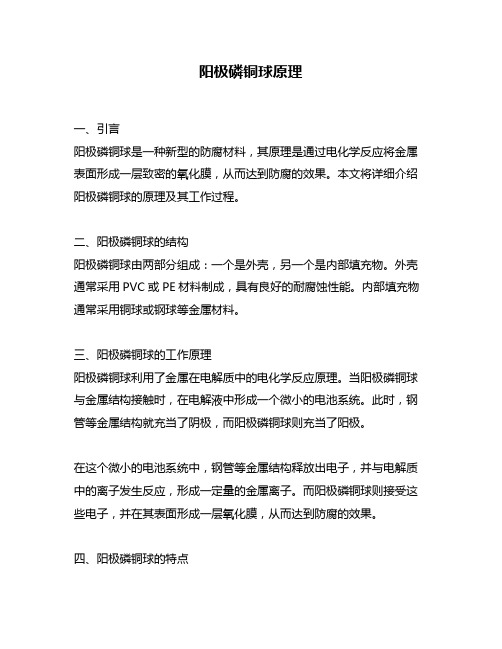 阳极磷铜球原理

一、引言
阳极磷铜球是一种新型的防腐材料，其原理是通过电化学反应将金属表面形成一层致密的氧化膜，从而达到防腐的效果。本文将详细介绍阳极磷铜球的原理及其工作过程。

二、阳极磷铜球的结构
阳极磷铜球由两部分组成：一个是外壳，另一个是内部填充物。外壳通常采用 PVC 或 PE 材料制成，具有良好的耐腐蚀性能。内部填充物通常采用铜球或钢球等金属材料。

三、阳极磷铜球的工作原理
阳极磷铜球利用了金属在电解质中的电化学反应原理。当阳极磷铜球与金属结构接触时，在电解液中形成一个微小的电池系统。此时，钢管等金属结构就充当了阴极，而阳极磷铜球则充当了阳极。

在这个微小的电池系统中，钢管等金属结构释放出电子，并与电解质中的离子发生反应，形成一定量的金属离子。而阳极磷铜球则接受这些电子，并在其表面形成一层氧化膜，从而达到防腐的效果。

四、阳极磷铜球的特点